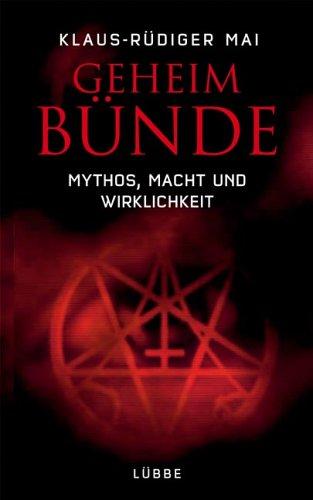 KLAUS-RÜDIGER MAI

GEHEIM
BÜNDE

MYTHOS, MACHT UND WIRKLICHKEIT

LÜBBE